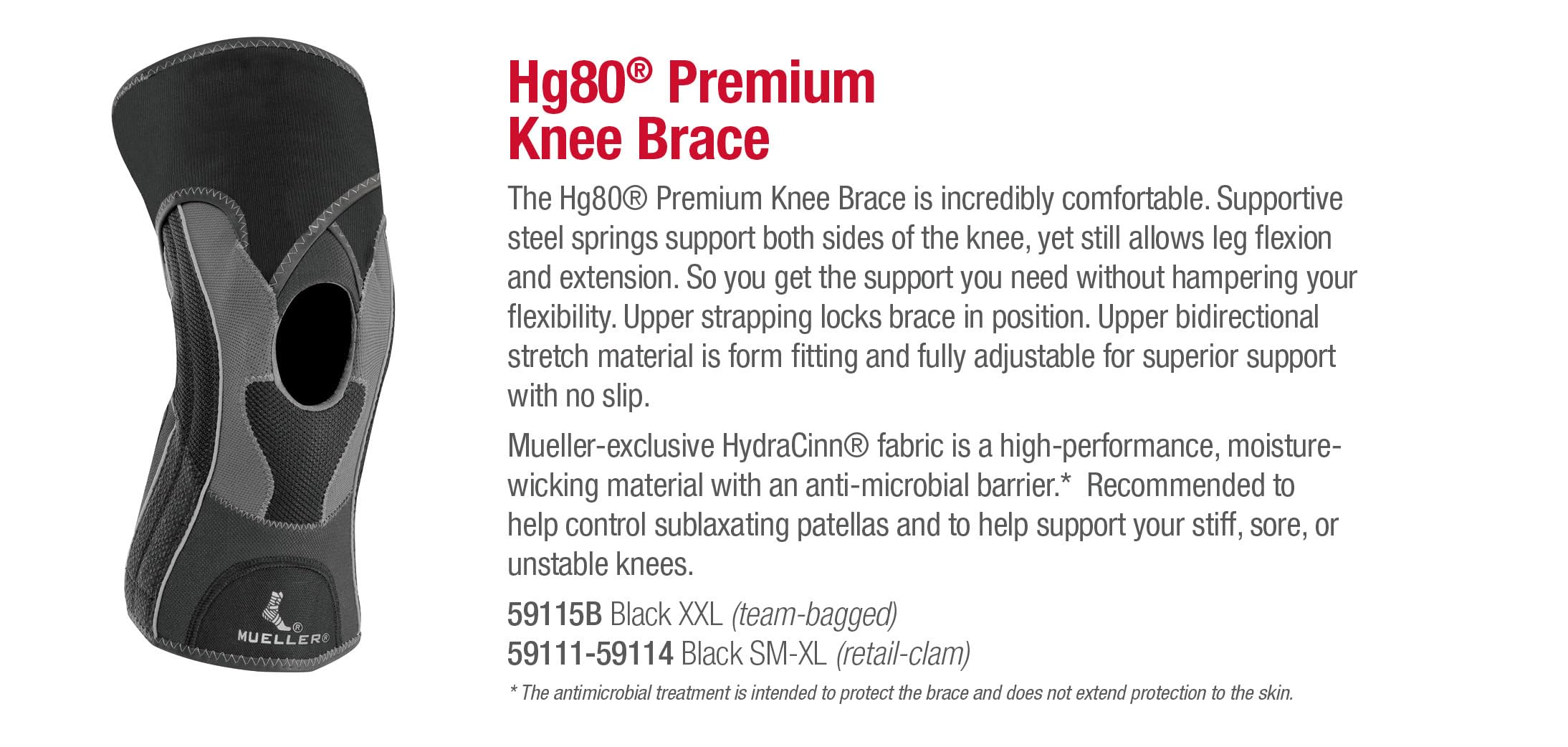 MUELLER®

Hg80® Premium
Knee Brace

The Hg80® Premium Knee Brace is incredibly comfortable. Supportive steel springs support both sides of the knee, yet still allows leg flexion and extension. So you get the support you need without hampering your flexibility. Upper strapping locks brace in position. Upper bidirectional stretch material is form fitting and fully adjustable for superior support with no slip.

Mueller-exclusive HydraCinn® fabric is a high-performance, moisture-wicking material with an anti-microbial barrier.* Recommended to help control sublaxating patellas and to help support your stiff, sore, or unstable knees.

59115B Black XXL (team-bagged)
59111-59114 Black SM-XL (retail-clam)

* The antimicrobial treatment is intended to protect the brace and does not extend protection to the skin.